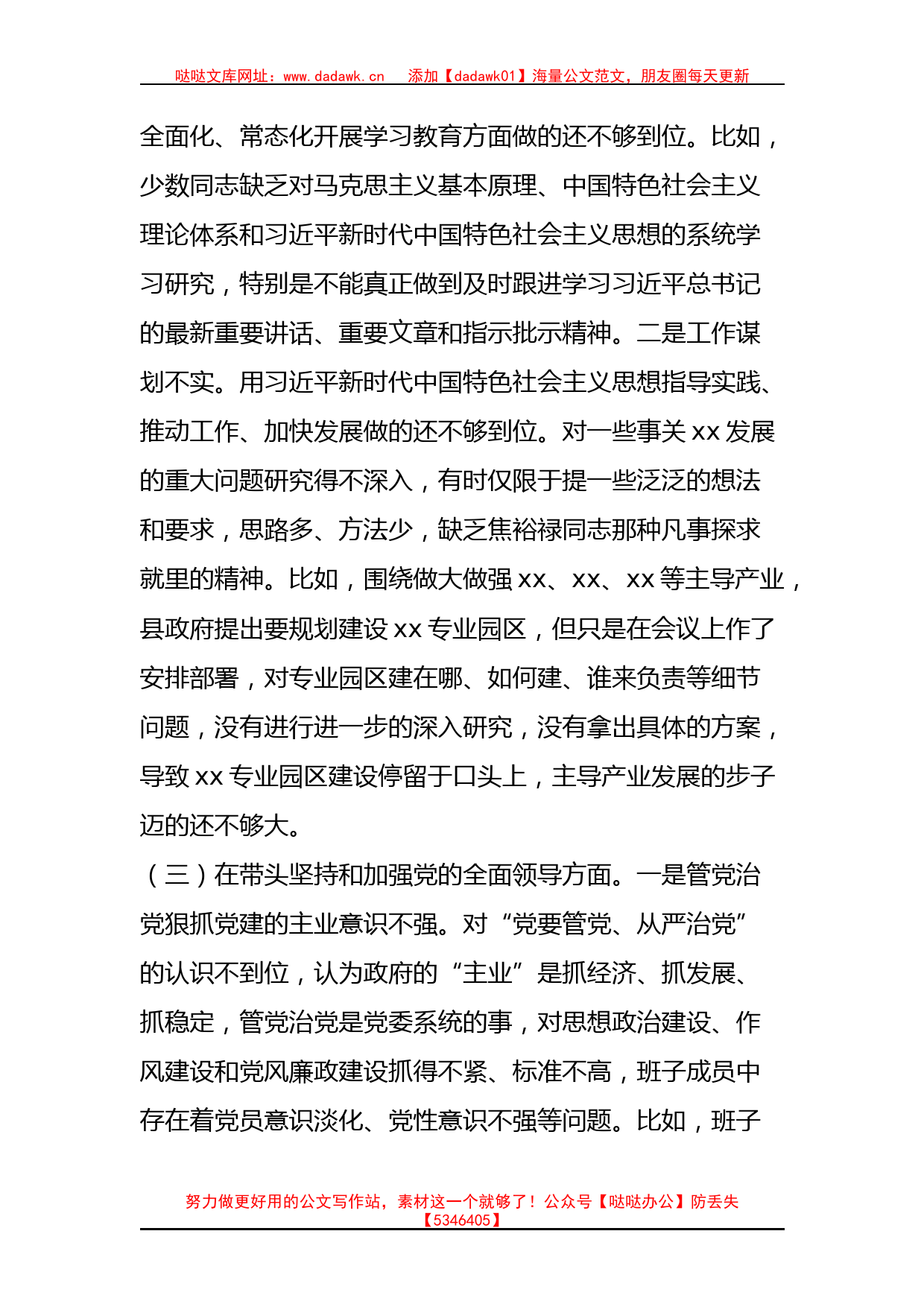 哒哒文库网址：www.dadawk.cn　添加【dadawk01】海量公文范文，朋友圈每天更新

全面化、常态化开展学习教育方面做的还不够到位。比如，少数同志缺乏对马克思主义基本原理、中国特色社会主义理论体系和习近平新时代中国特色社会主义思想的系统学习研究，特别是不能真正做到及时跟进学习习近平总书记的最新重要讲话、重要文章和指示批示精神。二是工作谋划不实。用习近平新时代中国特色社会主义思想指导实践、推动工作、加快发展做的还不够到位。对一些事关 xx 发展的重大问题研究得不深入，有时仅限于提一些泛泛的想法和要求，思路多、方法少，缺乏焦裕禄同志那种凡事探求就里的精神。比如，围绕做大做强 xx、xx、xx 等主导产业，县政府提出要规划建设 xx 专业园区，但只是在会议上作了安排部署，对专业园区建在哪、如何建、谁来负责等细节问题，没有进行进一步的深入研究，没有拿出具体的方案，导致 xx 专业园区建设停留于口头上，主导产业发展的步子迈的还不够大。

（三）在带头坚持和加强党的全面领导方面。一是管党治党狠抓党建的主业意识不强。对“党要管党、从严治党”的认识不到位，认为政府的“主业”是抓经济、抓发展、抓稳定，管党治党是党委系统的事，对思想政治建设、作风建设和党风廉政建设抓得不紧、标准不高，班子成员中存在着党员意识淡化、党性意识不强等问题。比如，班子

努力做更好用的公文写作站，素材这一个就够了！公众号【哒哒办公】防丢失【5346405】